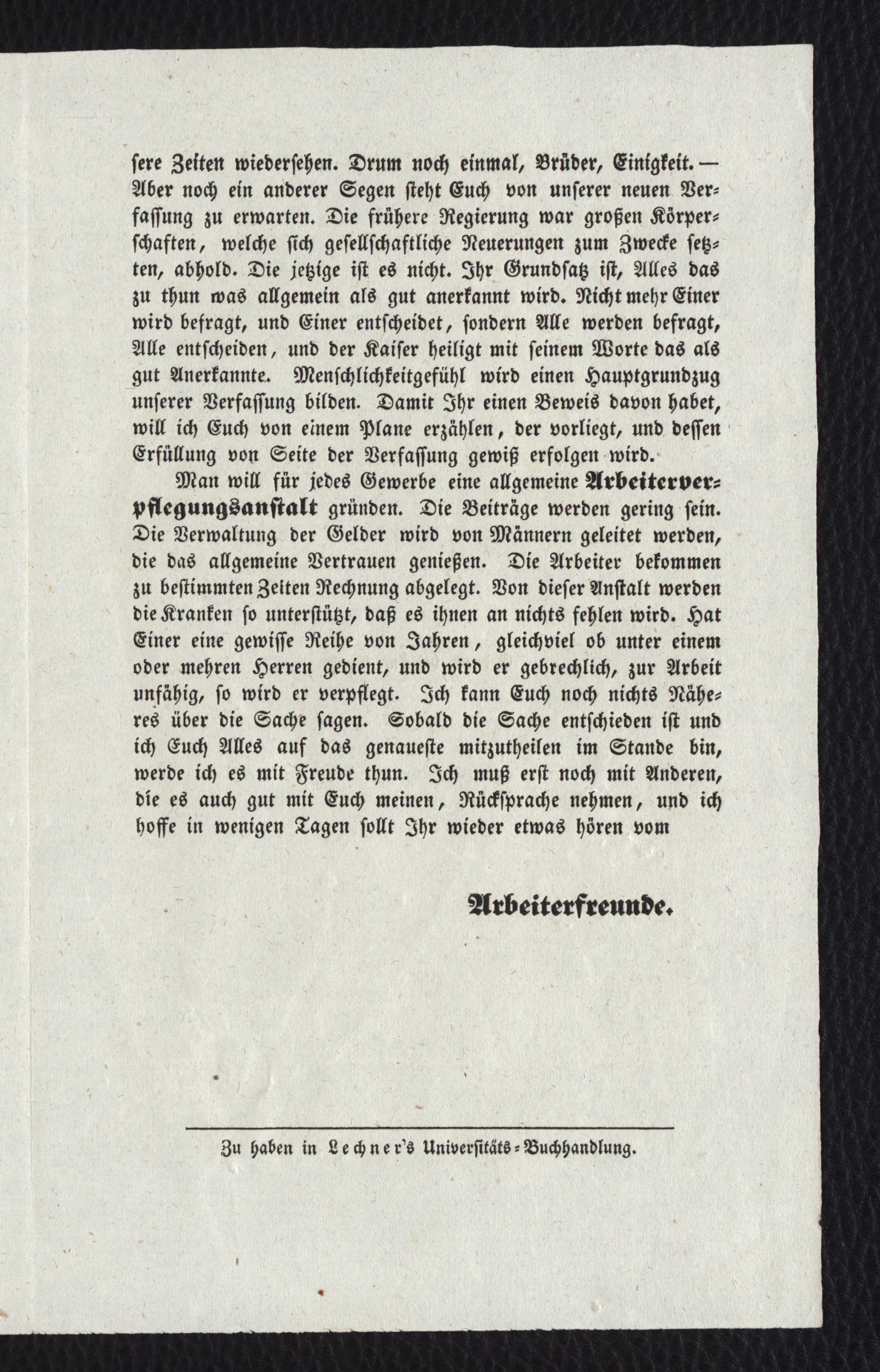 sere Zeiten wiedersehen. Drum noch einmal, Brüder, Einigkeit. — Aber noch ein anderer Segen steht Euch von unserer neuen Verfassung zu erwarten. Die frühere Regierung war großen Körperschaften, welche sich gesellschaftliche Neuerungen zum Zwecke setzten, abhold. Die jetzige ist es nicht. Ihr Grundsatz ist, Alles das zu thun was allgemein als gut anerkannt wird. Nicht mehr Einer wird befragt, und Einer entscheidet, sondern Alle werden befragt, Alle entscheiden, und der Kaiser heiligt mit seinem Worte das als gut Anerkannte. Menschlichkeitgefühl wird einen Hauptgrundzug unserer Verfassung bilden. Damit Ihr einen Beweis davon habet, will ich Euch von einem Plane erzählen, der vorliegt, und dessen Erfüllung von Seite der Verfassung gewiß erfolgen wird.

Man will für jedes Gewerbe eine allgemeine Arbeiterverpflegungsanstalt gründen. Die Beiträge werden gering sein. Die Verwaltung der Gelder wird von Männern geleitet werden, die das allgemeine Vertrauen genießen. Die Arbeiter bekommen zu bestimmten Zeiten Rechnung abgelegt. Von dieser Anstalt werden die Kranken so unterstützt, daß es ihnen an nichts fehlen wird. Hat Einer eine gewisse Reihe von Jahren, gleichviel ob unter einem oder mehren Herren gedient, und wird er gebrechlich, zur Arbeit unfähig, so wird er verpflegt. Ich kann Euch noch nichts Näheres über die Sache sagen. Sobald die Sache entschieden ist und ich Euch Alles auf das genaueste mitzutheilen im Stande bin, werde ich es mit Freude thun. Ich muß erst noch mit Anderen, die es auch gut mit Euch meinen, Rücksprache nehmen, und ich hoffe in wenigen Tagen sollt Ihr wieder etwas hören vom

Arbeiterfreunde.

Zu haben in Lechner's Universitäts-Buchhandlung.